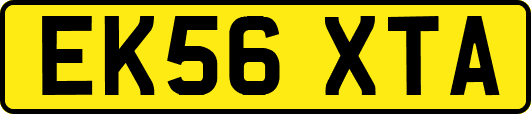 EK56 XTA